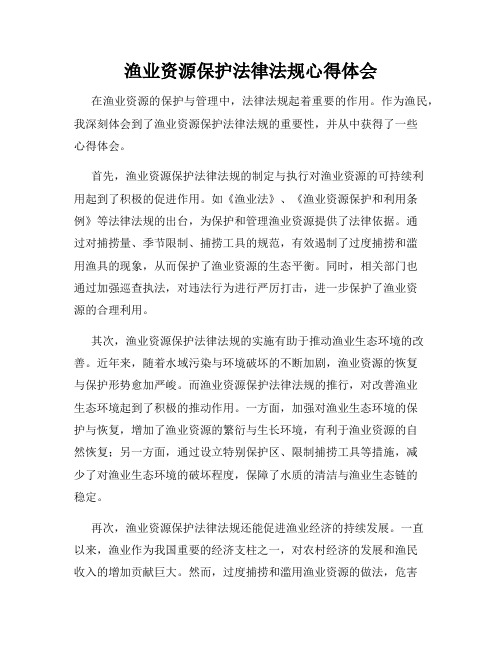 渔业资源保护法律法规心得体会

在渔业资源的保护与管理中，法律法规起着重要的作用。作为渔民，我深刻体会到了渔业资源保护法律法规的重要性，并从中获得了一些心得体会。

首先，渔业资源保护法律法规的制定与执行对渔业资源的可持续利用起到了积极的促进作用。如《渔业法》、《渔业资源保护和利用条例》等法律法规的出台，为保护和管理渔业资源提供了法律依据。通过对捕捞量、季节限制、捕捞工具的规范，有效遏制了过度捕捞和滥用渔具的现象，从而保护了渔业资源的生态平衡。同时，相关部门也通过加强巡查执法，对违法行为进行严厉打击，进一步保护了渔业资源的合理利用。

其次，渔业资源保护法律法规的实施有助于推动渔业生态环境的改善。近年来，随着水域污染与环境破坏的不断加剧，渔业资源的恢复与保护形势愈加严峻。而渔业资源保护法律法规的推行，对改善渔业生态环境起到了积极的推动作用。一方面，加强对渔业生态环境的保护与恢复，增加了渔业资源的繁衍与生长环境，有利于渔业资源的自然恢复；另一方面，通过设立特别保护区、限制捕捞工具等措施，减少了对渔业生态环境的破坏程度，保障了水质的清洁与渔业生态链的稳定。

再次，渔业资源保护法律法规还能促进渔业经济的持续发展。一直以来，渔业作为我国重要的经济支柱之一，对农村经济的发展和渔民收入的增加贡献巨大。然而，过度捕捞和滥用渔业资源的做法，危害